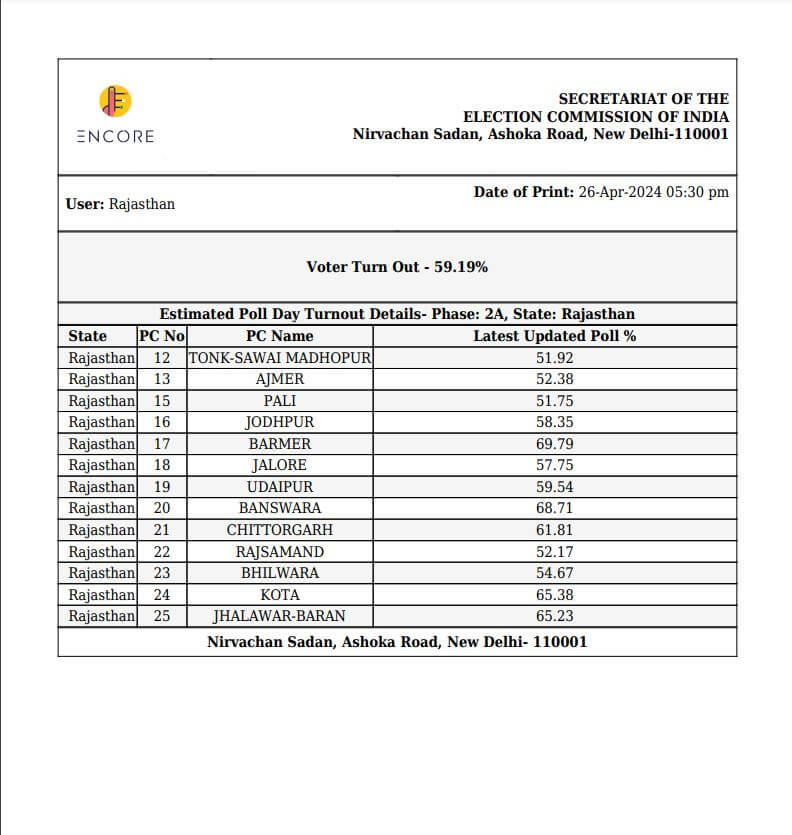 ENCORE

SECRETARIAT OF THE
ELECTION COMMISSION OF INDIA
Nirvachan Sadan, Ashoka Road, New Delhi-110001

User: Rajasthan

Date of Print: 26-Apr-2024 05:30 pm

Voter Turn Out - 59.19%

Estimated Poll Day Turnout Details- Phase: 2A, State: Rajasthan

| State | PC No | PC Name | Latest Updated Poll % |
|---|---|---|---|
| Rajasthan | 12 | TONK-SAWAI MADHOPUR | 51.92 |
| Rajasthan | 13 | AJMER | 52.38 |
| Rajasthan | 15 | PALI | 51.75 |
| Rajasthan | 16 | JODHPUR | 58.35 |
| Rajasthan | 17 | BARMER | 69.79 |
| Rajasthan | 18 | JALORE | 57.75 |
| Rajasthan | 19 | UDAIPUR | 59.54 |
| Rajasthan | 20 | BANSWARA | 68.71 |
| Rajasthan | 21 | CHITTORGARH | 61.81 |
| Rajasthan | 22 | RAJSAMAND | 52.17 |
| Rajasthan | 23 | BHILWARA | 54.67 |
| Rajasthan | 24 | KOTA | 65.38 |
| Rajasthan | 25 | JHALAWAR-BARAN | 65.23 |

Nirvachan Sadan, Ashoka Road, New Delhi- 110001